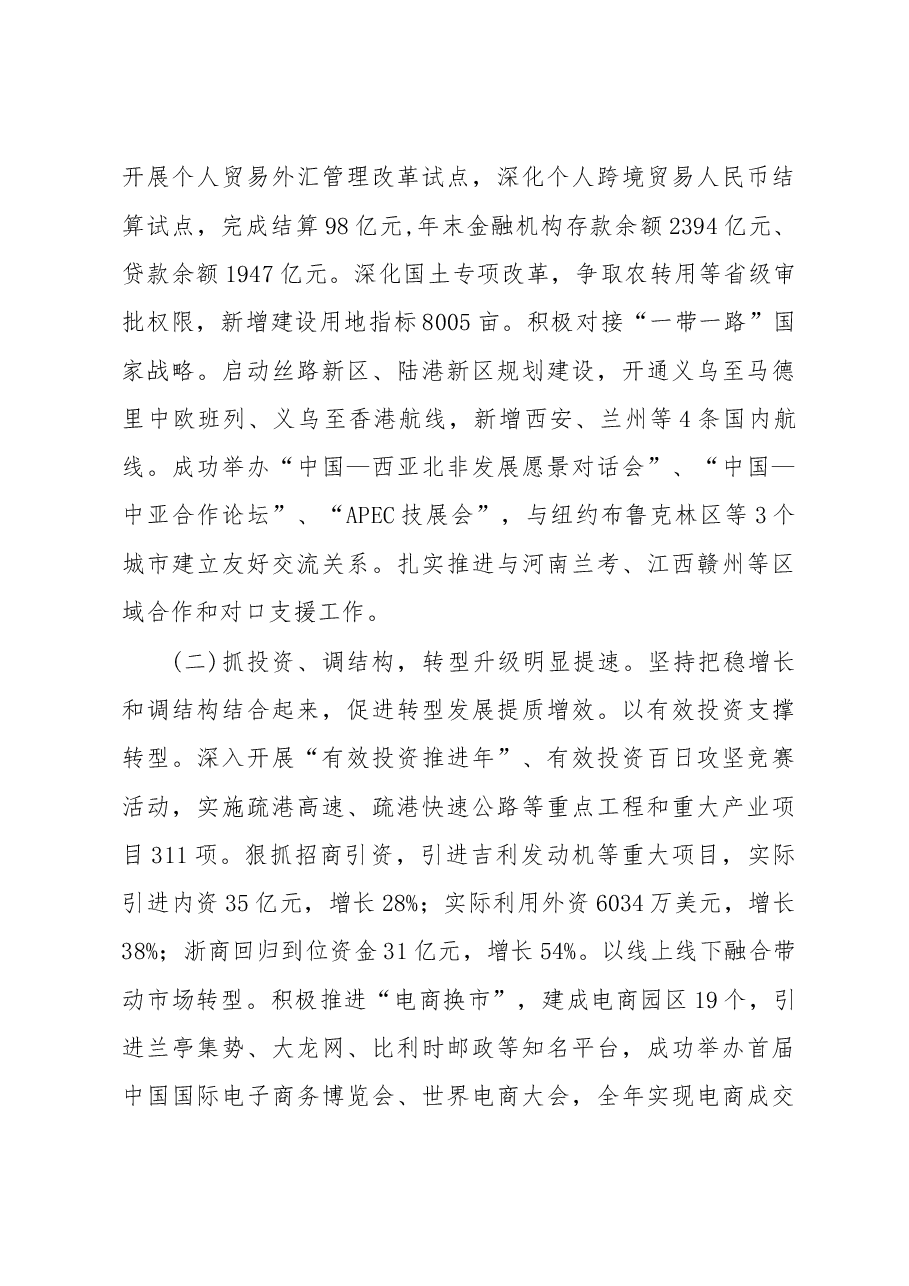 开展个人贸易外汇管理改革试点，深化个人跨境贸易人民币结算试点，完成结算98亿元,年末金融机构存款余额2394亿元、贷款余额1947亿元。深化国土专项改革，争取农转用等省级审批权限，新增建设用地指标8005亩。积极对接“一带一路”国家战略。启动丝路新区、陆港新区规划建设，开通义乌至马德里中欧班列、义乌至香港航线，新增西安、兰州等4条国内航线。成功举办“中国—西亚北非发展愿景对话会”、“中国—中亚合作论坛”、“APEC技展会”，与纽约布鲁克林区等3个城市建立友好交流关系。扎实推进与河南兰考、江西赣州等区域合作和对口支援工作。

(二)抓投资、调结构，转型升级明显提速。坚持把稳增长和调结构结合起来，促进转型发展提质增效。以有效投资支撑转型。深入开展“有效投资推进年”、有效投资百日攻坚竞赛活动，实施疏港高速、疏港快速公路等重点工程和重大产业项目311项。狠抓招商引资，引进吉利发动机等重大项目，实际引进内资35亿元，增长28%；实际利用外资6034万美元，增长38%；浙商回归到位资金31亿元，增长54%。以线上线下融合带动市场转型。积极推进“电商换市”，建成电商园区19个，引进兰亭集势、大龙网、比利时邮政等知名平台，成功举办首届中国国际电子商务博览会、世界电商大会，全年实现电商成交